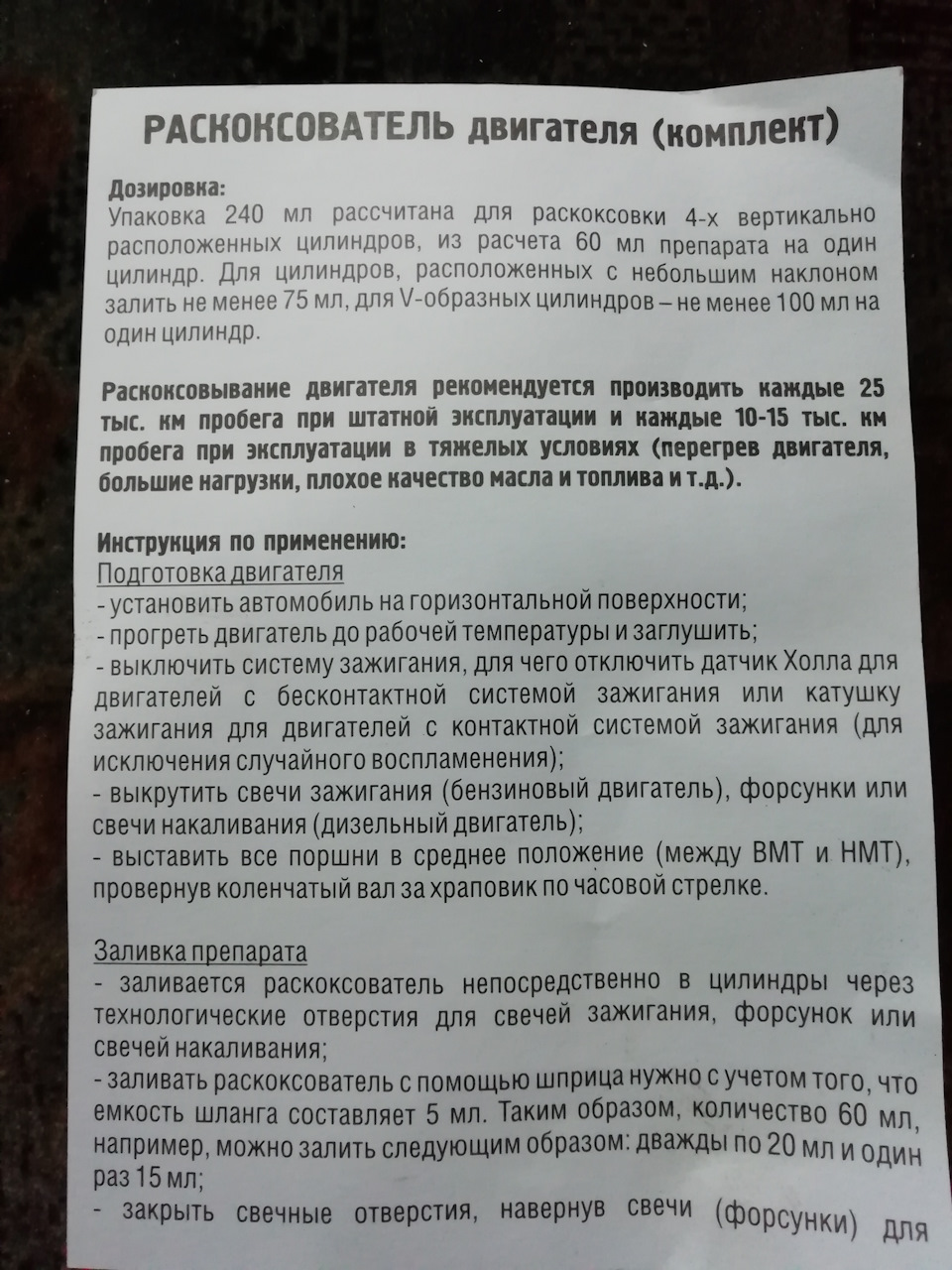 РАСКОКСОВАТЕЛЬ двигателя (комплект)

Дозировка:
Упаковка 240 мл рассчитана для раскоксовки 4-х вертикально расположенных цилиндров, из расчета 60 мл препарата на один цилиндр. Для цилиндров, расположенных с небольшим наклоном залить не менее 75 мл, для V-образных цилиндров – не менее 100 мл на один цилиндр.

Раскоксовывание двигателя рекомендуется производить каждые 25 тыс. км пробега при штатной эксплуатации и каждые 10-15 тыс. км пробега при эксплуатации в тяжелых условиях (перегрев двигателя, большие нагрузки, плохое качество масла и топлива и т.д.).

Инструкция по применению:
Подготовка двигателя
- установить автомобиль на горизонтальной поверхности;
- прогреть двигатель до рабочей температуры и заглушить;
- выключить систему зажигания, для чего отключить датчик Холла для двигателей с бесконтактной системой зажигания или катушку зажигания для двигателей с контактной системой зажигания (для исключения случайного воспламенения);
- выкрутить свечи зажигания (бензиновый двигатель), форсунки или свечи накаливания (дизельный двигатель);
- выставить все поршни в среднее положение (между ВМТ и НМТ), провернув коленчатый вал за храповик по часовой стрелке.

Заливка препарата
- заливается раскоксователь непосредственно в цилиндры через технологические отверстия для свечей зажигания, форсунок или свечей накаливания;
- заливать раскоксователь с помощью шприца нужно с учетом того, что емкость шланга составляет 5 мл. Таким образом, количество 60 мл, например, можно залить следующим образом: дважды по 20 мл и один раз 15 мл;
- закрыть свечные отверстия, навернув свечи (форсунки) для